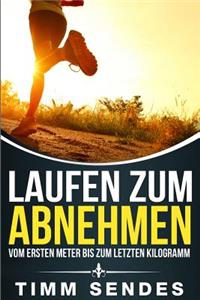 LAUFEN ZUM
ABNEHMEN
VOM ERSTEN METER BIS ZUM LETZTEN KILOGRAMM

TIMM SENDES